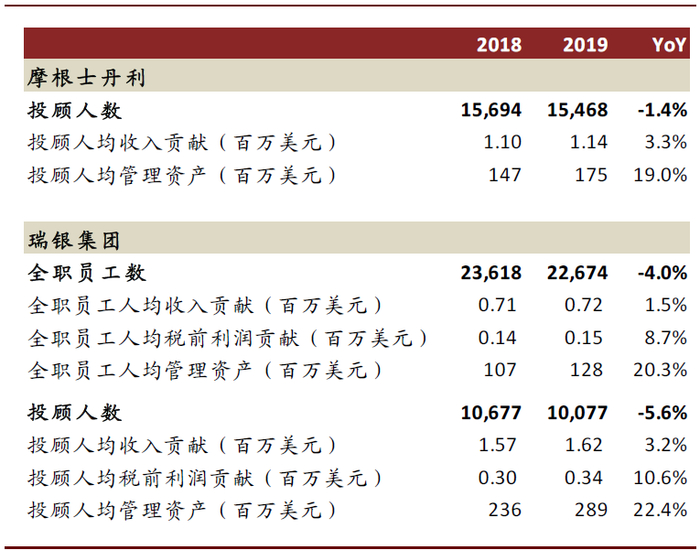 | | 2018 | 2019 | YoY |
|---|---|---|---|
| 摩根士丹利 | | | |
| 投顾人数 | 15,694 | 15,468 | -1.4% |
| 投顾人均收入贡献（百万美元） | 1.10 | 1.14 | 3.3% |
| 投顾人均管理资产（百万美元） | 147 | 175 | 19.0% |
| 瑞银集团 | | | |
| 全职员工数 | 23,618 | 22,674 | -4.0% |
| 全职员工人均收入贡献（百万美元） | 0.71 | 0.72 | 1.5% |
| 全职员工人均税前利润贡献（百万美元） | 0.14 | 0.15 | 8.7% |
| 全职员工人均管理资产（百万美元） | 107 | 128 | 20.3% |
| 投顾人数 | 10,677 | 10,077 | -5.6% |
| 投顾人均收入贡献（百万美元） | 1.57 | 1.62 | 3.2% |
| 投顾人均税前利润贡献（百万美元） | 0.30 | 0.34 | 10.6% |
| 投顾人均管理资产（百万美元） | 236 | 289 | 22.4% |